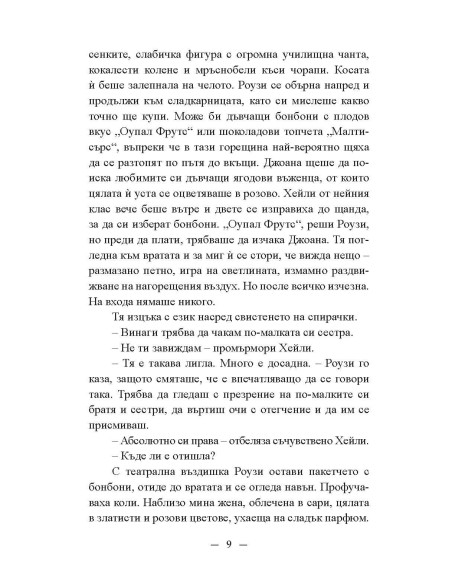 сенките, слабичка фигура с огромна училищна чанта, кокалести колене и мръснобели къси чорапи. Косата ѝ беше залепнала на челото. Роузи се обърна напред и продължи към сладкарницата, като си мислеше какво точно ще купи. Може би дъвчащи бонбони с плодов вкус „Оупал Фрутс“ или шоколадови топчета „Малтисърс“, въпреки че в тази горещина най-вероятно щяха да се разтопят по пътя до вкъщи. Джоана щеше да поиска любимите си дъвчащи ягодови въженца, от които цялата ѝ уста се оцветяваше в розово. Хейли от нейния клас вече беше вътре и двете се изправиха до щанда, за да си изберат бонбони. „Оупал Фрутс“, реши Роузи, но преди да плати, трябваше да изчака Джоана. Тя погледна към вратата и за миг ѝ се стори, че вижда нещо – размазано петно, игра на светлината, измамно раздвижване на нагорещения въздух. Но после всичко изчезна. На входа нямаше никого.

Тя изцъка с език насред свистенето на спирачки.

– Винаги трябва да чакам по-малката си сестра.

– Не ти завиждам – промърмори Хейли.

– Тя е такава лигла. Много е досадна. – Роузи го каза, защото смяташе, че е впечатляващо да се говори така. Трябва да гледаш с презрение на по-малките си братя и сестри, да въртиш очи с отегчение и да им се присмиваш.

– Абсолютно си права – отбеляза съчувствено Хейли.

– Къде ли е отишла?

С театрална въздишка Роузи остави пакетчето с бонбони, отиде до вратата и се огледа навън. Профучаваха коли. Наблизо мина жена, облечена в сари, цялата в златисти и розови цветове, ухаеща на сладък парфюм.

— 9 —